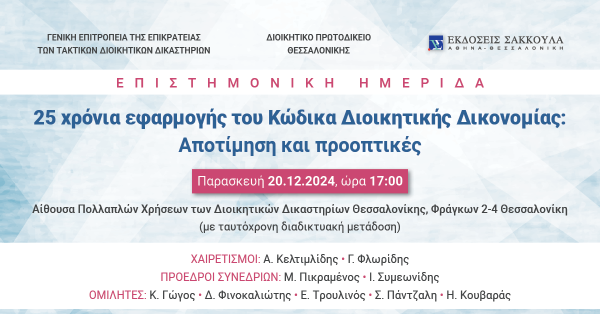 ΓΕΝΙΚΗ ΕΠΙΤΡΟΠΕΙΑ ΤΗΣ ΕΠΙΚΡΑΤΕΙΑΣ ΤΩΝ ΤΑΚΤΙΚΩΝ ΔΙΟΙΚΗΤΙΚΩΝ ΔΙΚΑΣΤΗΡΙΩΝ

ΔΙΟΙΚΗΤΙΚΟ ΠΡΩΤΟΔΙΚΕΙΟ ΘΕΣΣΑΛΟΝΙΚΗΣ

ΕΚΔΟΣΕΙΣ ΣΑΚΚΟΥΛΑ
ΑΘΗΝΑ-ΘΕΣΣΑΛΟΝΙΚΗ

ΕΠΙΣΤΗΜΟΝΙΚΗ ΗΜΕΡΙΔΑ

25 χρόνια εφαρμογής του Κώδικα Διοικητικής Δικονομίας: Αποτίμηση και προοπτικές

Παρασκευή 20.12.2024, ώρα 17:00

Αίθουσα Πολλαπλών Χρήσεων των Διοικητικών Δικαστηρίων Θεσσαλονίκης, Φράγκων 2-4 Θεσσαλονίκη
(με ταυτόχρονη διαδικτυακή μετάδοση)

ΧΑΙΡΕΤΙΣΜΟΙ: Α. Κελτιμλίδης • Γ. Φλωρίδης
ΠΡΟΕΔΡΟΙ ΣΥΝΕΔΡΙΩΝ: Μ. Πικραμένος • Ι. Συμεωνίδης
ΟΜΙΛΗΤΕΣ: Κ. Γώγος • Δ. Φινοκαλιώτης • Ε. Τρουλινός • Σ. Πάντζαλη • Η. Κουβαράς